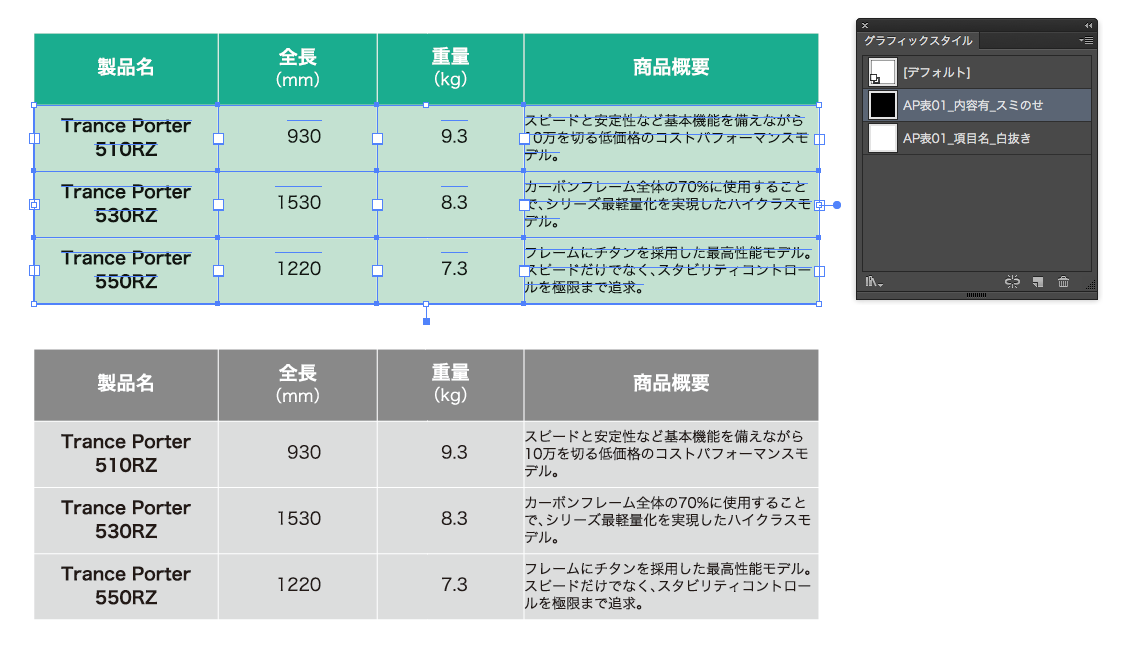 | 製品名 | 全長 (mm) | 重量 (kg) | 商品概要 |
|---|---|---|---|
| Trance Porter 510RZ | 930 | 9.3 | スピードと安定性など基本機能を備えながら10万を切る低価格のコストパフォーマンスモデル。 |
| Trance Porter 530RZ | 1530 | 8.3 | カーボンフレーム全体の70%に使用することで、シリーズ最軽量化を実現したハイクラスモデル。 |
| Trance Porter 550RZ | 1220 | 7.3 | フレームにチタンを採用した最高性能モデル。スピードだけでなく、スタビリティコントロールを極限まで追求。 |

グラフィックスタイル
[デフォルト]
AP表01_内容有_スミのせ
AP表01_項目名_白抜き

| 製品名 | 全長 (mm) | 重量 (kg) | 商品概要 |
|---|---|---|---|
| Trance Porter 510RZ | 930 | 9.3 | スピードと安定性など基本機能を備えながら10万を切る低価格のコストパフォーマンスモデル。 |
| Trance Porter 530RZ | 1530 | 8.3 | カーボンフレーム全体の70%に使用することで、シリーズ最軽量化を実現したハイクラスモデル。 |
| Trance Porter 550RZ | 1220 | 7.3 | フレームにチタンを採用した最高性能モデル。スピードだけでなく、スタビリティコントロールを極限まで追求。 |